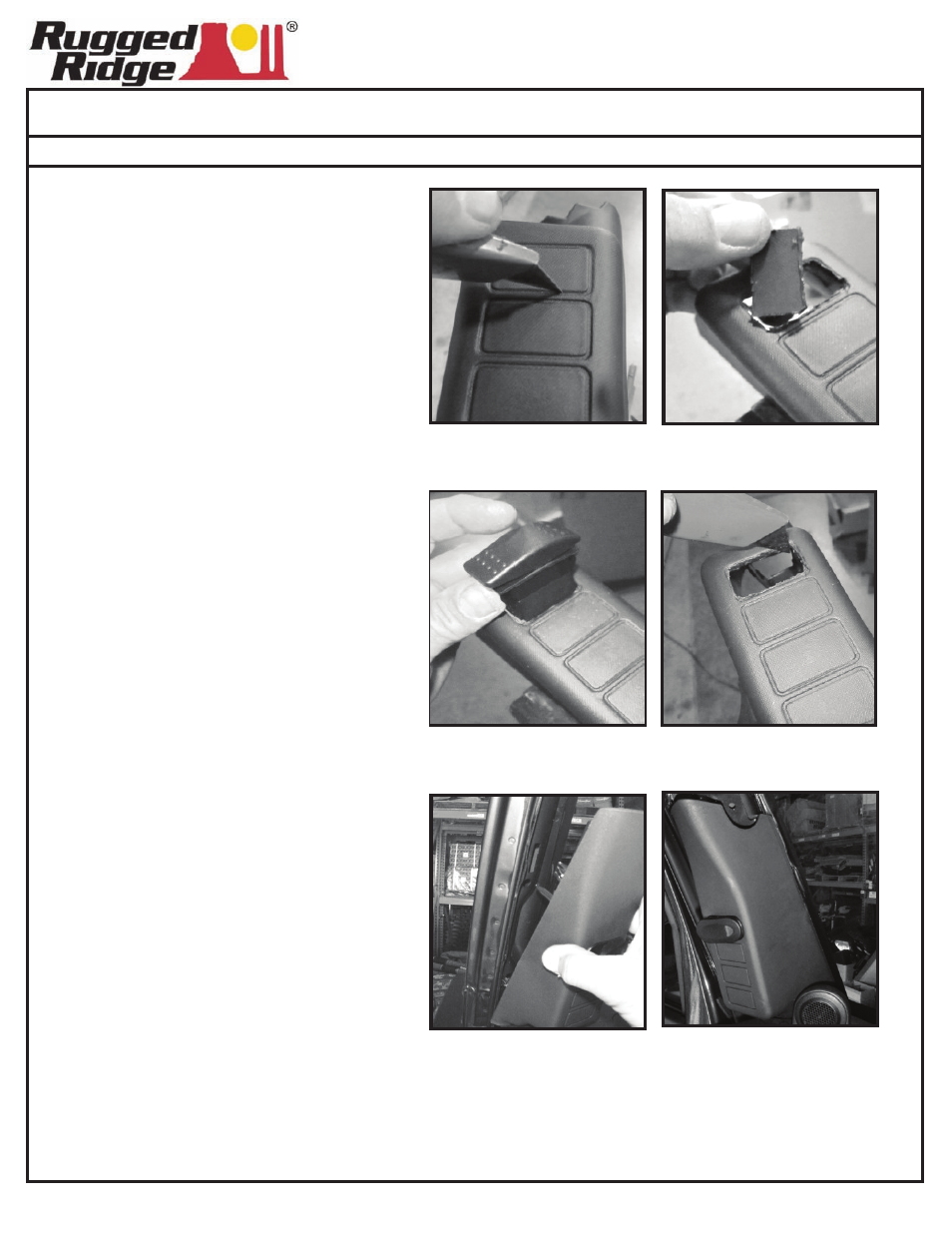 Rugged Ridge®